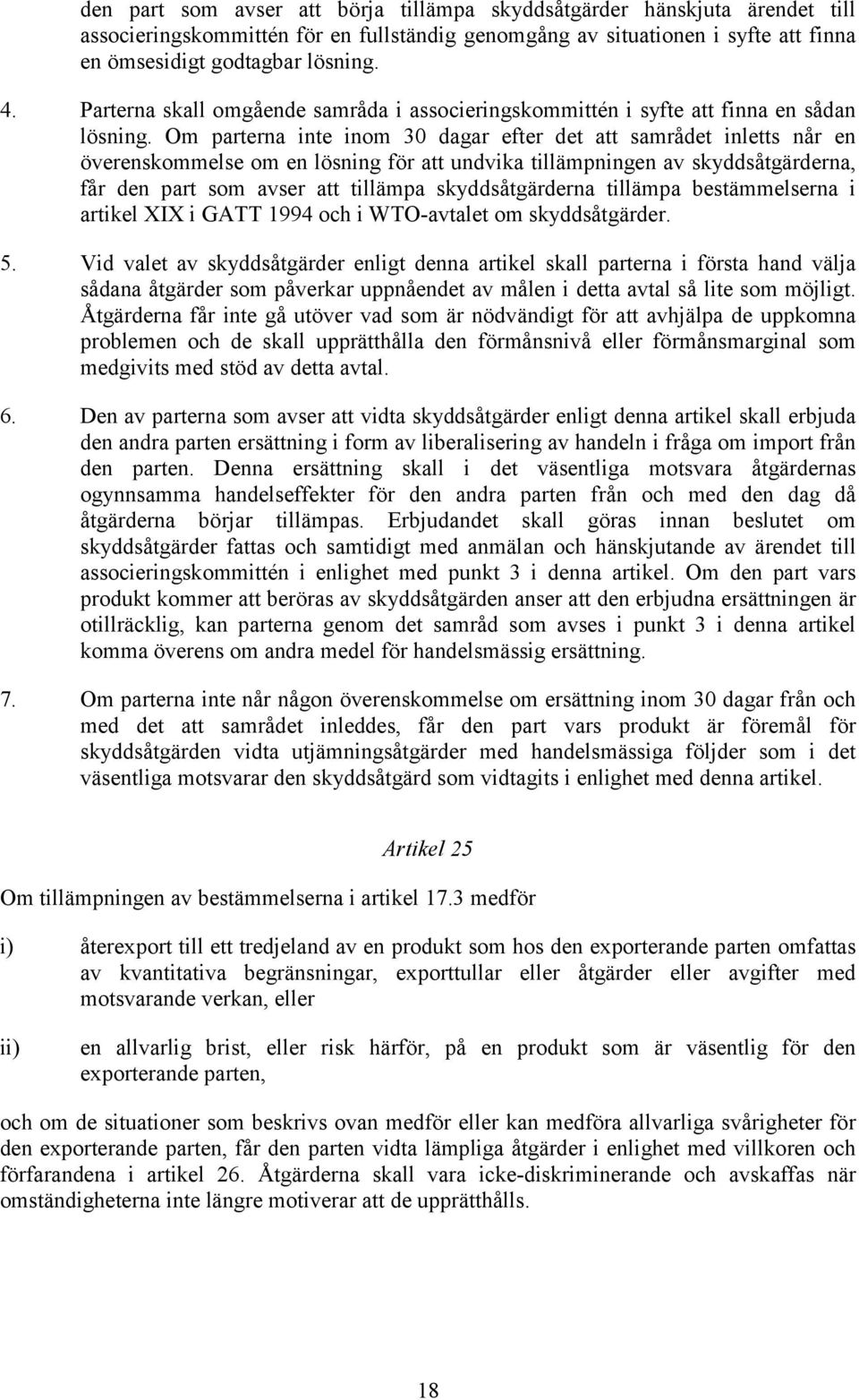 den part som avser att börja tillämpa skyddsåtgärder hänskjuta ärendet till associeringskommittén för en fullständig genomgång av situationen i syfte att finna en ömsesidigt godtagbar lösning.

4. Parterna skall omgående samråda i associeringskommittén i syfte att finna en sådan lösning. Om parterna inte inom 30 dagar efter det att samrådet inletts når en överenskommelse om en lösning för att undvika tillämpningen av skyddsåtgärderna, får den part som avser att tillämpa skyddsåtgärderna tillämpa bestämmelserna i artikel XIX i GATT 1994 och i WTO-avtalet om skyddsåtgärder.

5. Vid valet av skyddsåtgärder enligt denna artikel skall parterna i första hand välja sådana åtgärder som påverkar uppnåendet av målen i detta avtal så lite som möjligt. Åtgärderna får inte gå utöver vad som är nödvändigt för att avhjälpa de uppkomna problemen och de skall upprätthålla den förmånsnivå eller förmånsmarginal som medgivits med stöd av detta avtal.

6. Den av parterna som avser att vidta skyddsåtgärder enligt denna artikel skall erbjuda den andra parten ersättning i form av liberalisering av handeln i fråga om import från den parten. Denna ersättning skall i det väsentliga motsvara åtgärdernas ogynnsamma handelseffekter för den andra parten från och med den dag då åtgärderna börjar tillämpas. Erbjudandet skall göras innan beslutet om skyddsåtgärder fattas och samtidigt med anmälan och hänskjutande av ärendet till associeringskommittén i enlighet med punkt 3 i denna artikel. Om den part vars produkt kommer att beröras av skyddsåtgärden anser att den erbjudna ersättningen är otillräcklig, kan parterna genom det samråd som avses i punkt 3 i denna artikel komma överens om andra medel för handelsmässig ersättning.

7. Om parterna inte når någon överenskommelse om ersättning inom 30 dagar från och med det att samrådet inleddes, får den part vars produkt är föremål för skyddsåtgärden vidta utjämningsåtgärder med handelsmässiga följder som i det väsentliga motsvarar den skyddsåtgärd som vidtagits i enlighet med denna artikel.

Artikel 25

Om tillämpningen av bestämmelserna i artikel 17.3 medför

i) återexport till ett tredjeland av en produkt som hos den exporterande parten omfattas av kvantitativa begränsningar, exporttullar eller åtgärder eller avgifter med motsvarande verkan, eller

ii) en allvarlig brist, eller risk härför, på en produkt som är väsentlig för den exporterande parten,

och om de situationer som beskrivs ovan medför eller kan medföra allvarliga svårigheter för den exporterande parten, får den parten vidta lämpliga åtgärder i enlighet med villkoren och förfarandena i artikel 26. Åtgärderna skall vara icke-diskriminerande och avskaffas när omständigheterna inte längre motiverar att de upprätthålls.

18